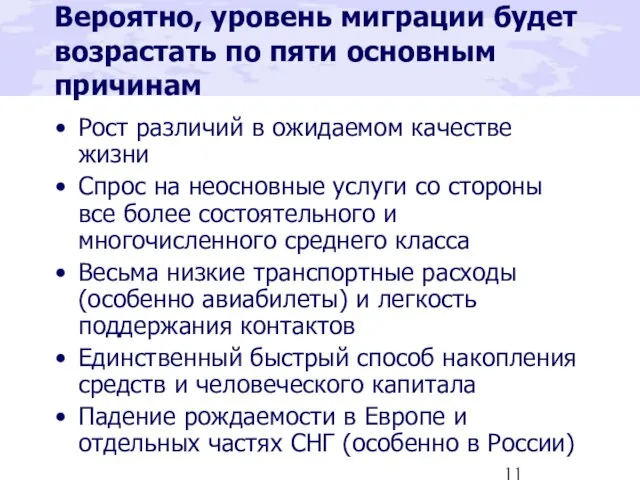 Вероятно, уровень миграции будет возрастать по пяти основным причинам

• Рост различий в ожидаемом качестве жизни
• Спрос на неосновные услуги со стороны все более состоятельного и многочисленного среднего класса
• Весьма низкие транспортные расходы (особенно авиабилеты) и легкость поддержания контактов
• Единственный быстрый способ накопления средств и человеческого капитала
• Падение рождаемости в Европе и отдельных частях СНГ (особенно в России)

11